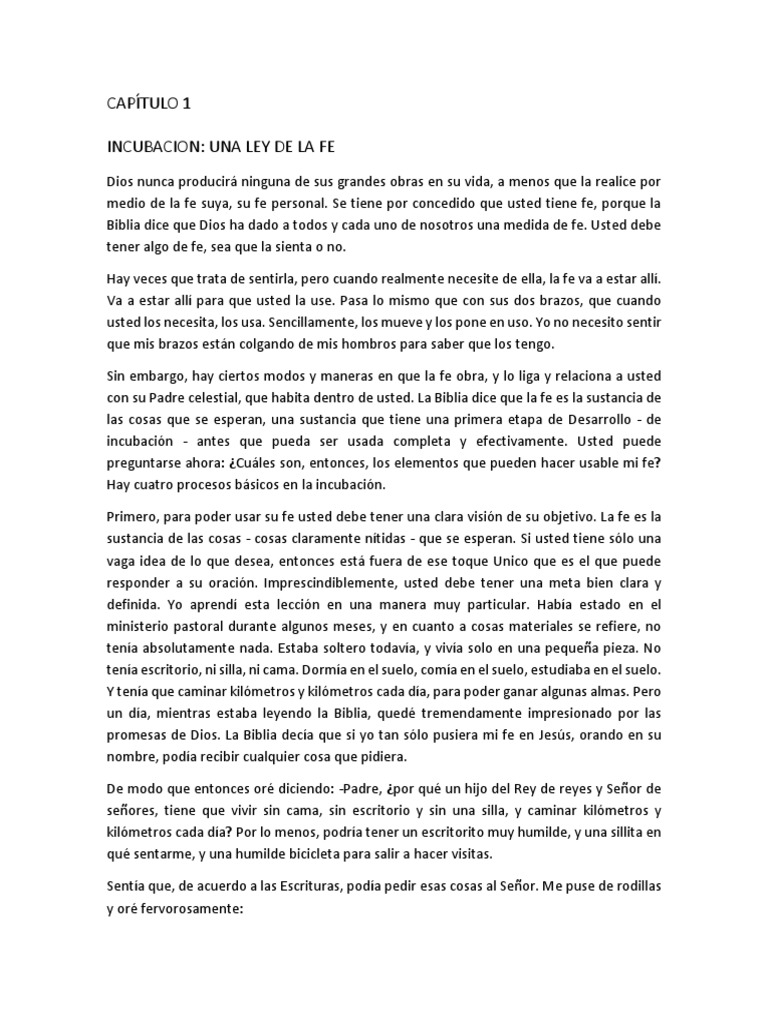 CAPÍTULO 1

INCUBACION: UNA LEY DE LA FE

Dios nunca producirá ninguna de sus grandes obras en su vida, a menos que la realice por medio de la fe suya, su fe personal. Se tiene por concedido que usted tiene fe, porque la Biblia dice que Dios ha dado a todos y cada uno de nosotros una medida de fe. Usted debe tener algo de fe, sea que la sienta o no.

Hay veces que trata de sentirla, pero cuando realmente necesite de ella, la fe va a estar allí. Va a estar allí para que usted la use. Pasa lo mismo que con sus dos brazos, que cuando usted los necesita, los usa. Sencillamente, los mueve y los pone en uso. Yo no necesito sentir que mis brazos están colgando de mis hombros para saber que los tengo.

Sin embargo, hay ciertos modos y maneras en que la fe obra, y lo liga y relaciona a usted con su Padre celestial, que habita dentro de usted. La Biblia dice que la fe es la sustancia de las cosas que se esperan, una sustancia que tiene una primera etapa de Desarrollo - de incubación - antes que pueda ser usada completa y efectivamente. Usted puede preguntarse ahora: ¿Cuáles son, entonces, los elementos que pueden hacer usable mi fe? Hay cuatro procesos básicos en la incubación.

Primero, para poder usar su fe usted debe tener una clara visión de su objetivo. La fe es la sustancia de las cosas - cosas claramente nítidas - que se esperan. Si usted tiene sólo una vaga idea de lo que desea, entonces está fuera de ese toque Unico que es el que puede responder a su oración. Imprescindiblemente, usted debe tener una meta bien clara y definida. Yo aprendí esta lección en una manera muy particular. Había estado en el ministerio pastoral durante algunos meses, y en cuanto a cosas materiales se refiere, no tenía absolutamente nada. Estaba soltero todavía, y vivía solo en una pequeña pieza. No tenía escritorio, ni silla, ni cama. Dormía en el suelo, comía en el suelo, estudiaba en el suelo. Y tenía que caminar kilómetros y kilómetros cada día, para poder ganar algunas almas. Pero un día, mientras estaba leyendo la Biblia, quedé tremendamente impresionado por las promesas de Dios. La Biblia decía que si yo tan sólo pusiera mi fe en Jesús, orando en su nombre, podía recibir cualquier cosa que pidiera.

De modo que entonces oré diciendo: -Padre, ¿por qué un hijo del Rey de reyes y Señor de señores, tiene que vivir sin cama, sin escritorio y sin una silla, y caminar kilómetros y kilómetros cada día? Por lo menos, podría tener un escritorito muy humilde, y una sillita en qué sentarme, y una humilde bicicleta para salir a hacer visitas.

Sentía que, de acuerdo a las Escrituras, podía pedir esas cosas al Señor. Me puse de rodillas y oré fervorosamente: